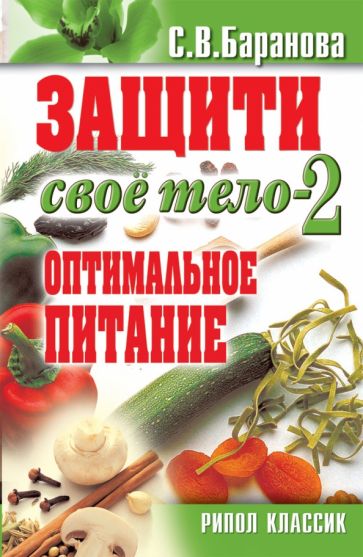 С.В.Баранова

ЗАЩИТИ

своё тело-2

ОПТИМАЛЬНОЕ ПИТАНИЕ

РИПОЛ КЛАССИК